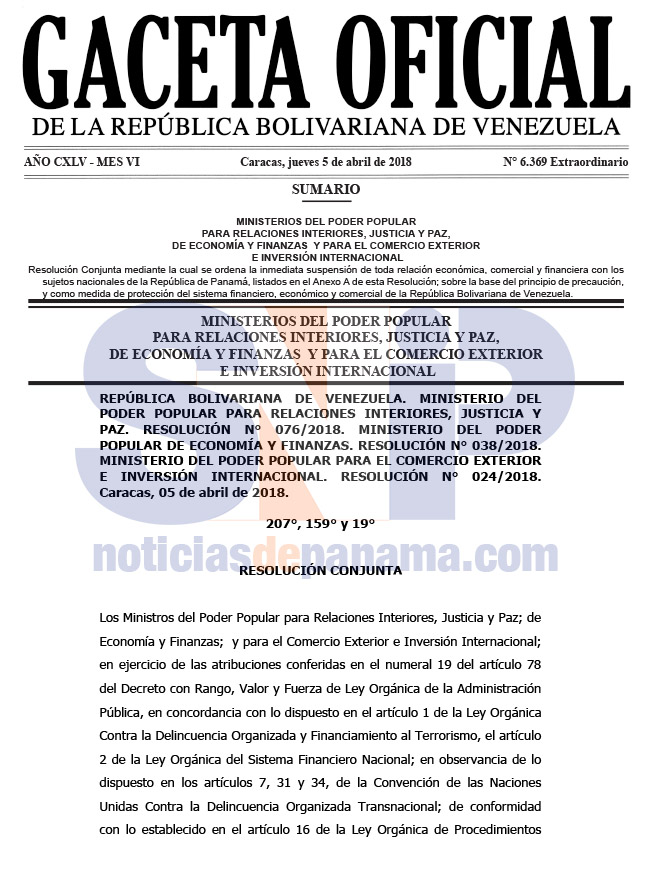 GACETA OFICIAL
DE LA REPÚBLICA BOLIVARIANA DE VENEZUELA

AÑO CXLV - MES VI Caracas, jueves 5 de abril de 2018 N° 6.369 Extraordinario

SUMARIO

MINISTERIOS DEL PODER POPULAR
PARA RELACIONES INTERIORES, JUSTICIA Y PAZ,
DE ECONOMÍA Y FINANZAS Y PARA EL COMERCIO EXTERIOR
E INVERSIÓN INTERNACIONAL
Resolución Conjunta mediante la cual se ordena la inmediata suspensión de toda relación económica, comercial y financiera con los sujetos nacionales de la República de Panamá, listados en el Anexo A de esta Resolución; sobre la base del principio de precaución, y como medida de protección del sistema financiero, económico y comercial de la República Bolivariana de Venezuela.

MINISTERIOS DEL PODER POPULAR
PARA RELACIONES INTERIORES, JUSTICIA Y PAZ,
DE ECONOMÍA Y FINANZAS Y PARA EL COMERCIO EXTERIOR
E INVERSIÓN INTERNACIONAL

REPÚBLICA BOLIVARIANA DE VENEZUELA. MINISTERIO DEL PODER POPULAR PARA RELACIONES INTERIORES, JUSTICIA Y PAZ. RESOLUCIÓN N° 076/2018. MINISTERIO DEL PODER POPULAR DE ECONOMÍA Y FINANZAS. RESOLUCIÓN N° 038/2018. MINISTERIO DEL PODER POPULAR PARA EL COMERCIO EXTERIOR E INVERSIÓN INTERNACIONAL. RESOLUCIÓN N° 024/2018. Caracas, 05 de abril de 2018.

207°, 159° y 19°

noticiasdepanama.com

RESOLUCIÓN CONJUNTA

Los Ministros del Poder Popular para Relaciones Interiores, Justicia y Paz; de Economía y Finanzas; y para el Comercio Exterior e Inversión Internacional; en ejercicio de las atribuciones conferidas en el numeral 19 del artículo 78 del Decreto con Rango, Valor y Fuerza de Ley Orgánica de la Administración Pública, en concordancia con lo dispuesto en el artículo 1 de la Ley Orgánica Contra la Delincuencia Organizada y Financiamiento al Terrorismo, el artículo 2 de la Ley Orgánica del Sistema Financiero Nacional; en observancia de lo dispuesto en los artículos 7, 31 y 34, de la Convención de las Naciones Unidas Contra la Delincuencia Organizada Transnacional; de conformidad con lo establecido en el artículo 16 de la Ley Orgánica de Procedimientos